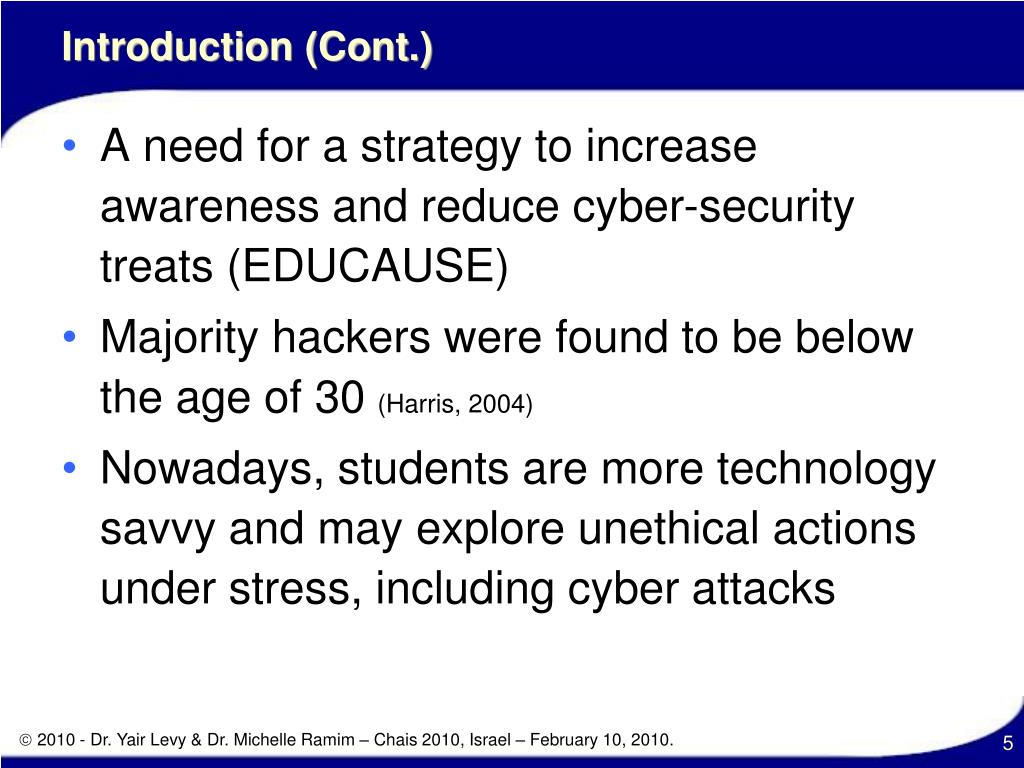 Introduction (Cont.)

• A need for a strategy to increase awareness and reduce cyber-security treats (EDUCAUSE)

• Majority hackers were found to be below the age of 30 (Harris, 2004)

• Nowadays, students are more technology savvy and may explore unethical actions under stress, including cyber attacks

© 2010 - Dr. Yair Levy & Dr. Michelle Ramim – Chais 2010, Israel – February 10, 2010.

5